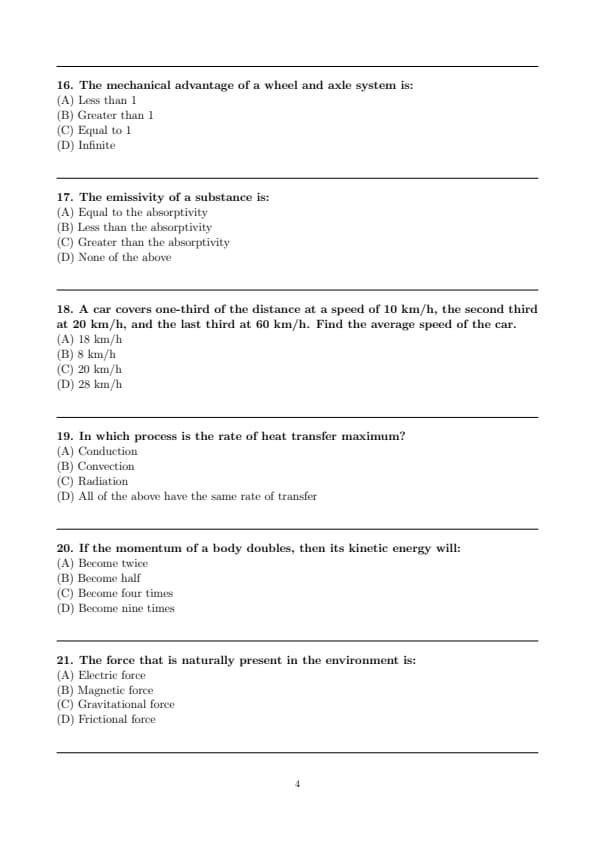 16. The mechanical advantage of a wheel and axle system is:
(A) Less than 1
(B) Greater than 1
(C) Equal to 1
(D) Infinite

17. The emissivity of a substance is:
(A) Equal to the absorptivity
(B) Less than the absorptivity
(C) Greater than the absorptivity
(D) None of the above

18. A car covers one-third of the distance at a speed of 10 km/h, the second third at 20 km/h, and the last third at 60 km/h. Find the average speed of the car.
(A) 18 km/h
(B) 8 km/h
(C) 20 km/h
(D) 28 km/h

19. In which process is the rate of heat transfer maximum?
(A) Conduction
(B) Convection
(C) Radiation
(D) All of the above have the same rate of transfer

20. If the momentum of a body doubles, then its kinetic energy will:
(A) Become twice
(B) Become half
(C) Become four times
(D) Become nine times

21. The force that is naturally present in the environment is:
(A) Electric force
(B) Magnetic force
(C) Gravitational force
(D) Frictional force

4